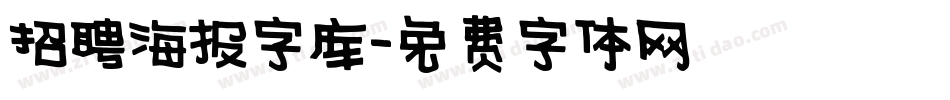 招聘海报字库-免费字体网